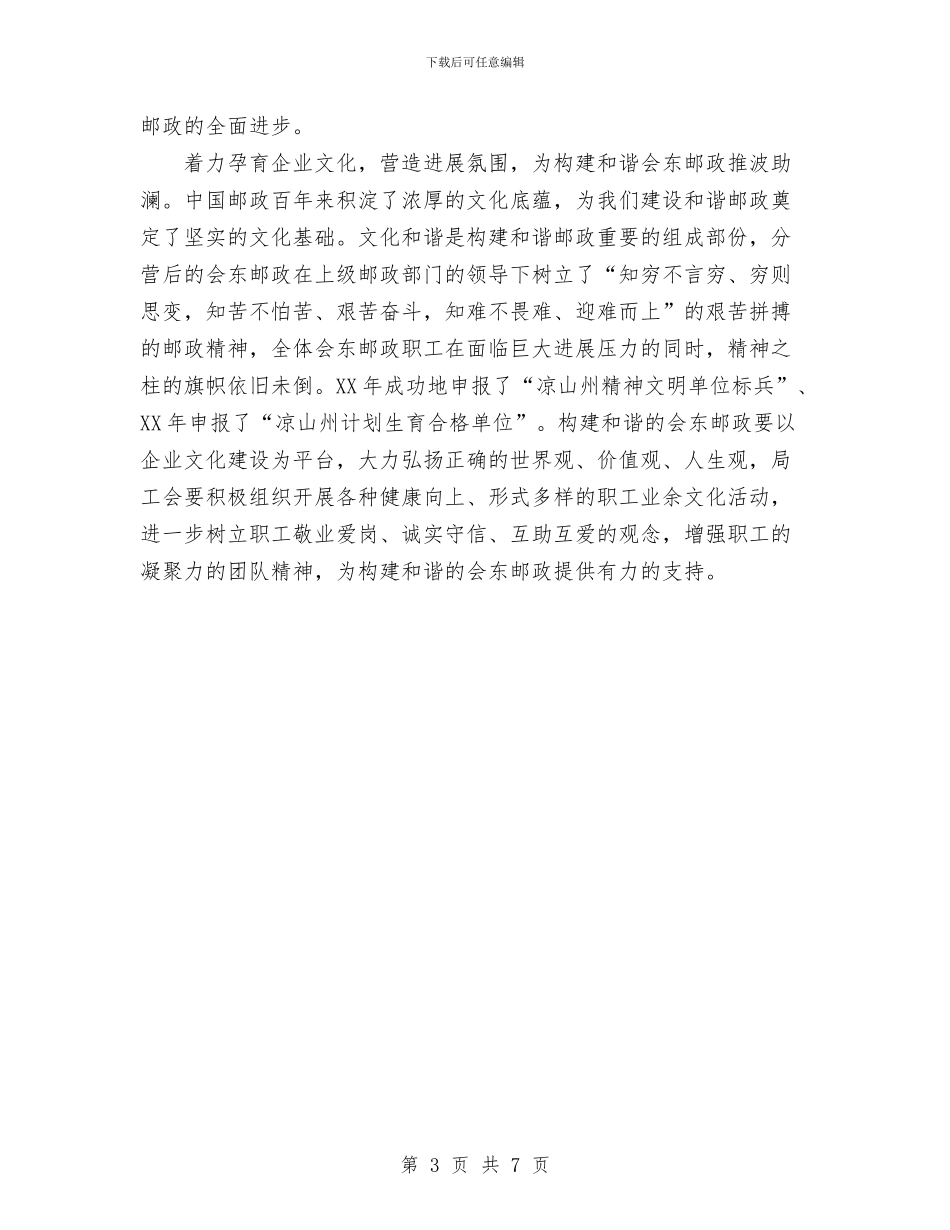 下载后可任意编辑

邮政的全面进步。

着力孕育企业文化，营造进展氛围，为构建和谐会东邮政推波助澜。中国邮政百年来积淀了浓厚的文化底蕴，为我们建设和谐邮政奠定了坚实的文化基础。文化和谐是构建和谐邮政重要的组成部份，分营后的会东邮政在上级邮政部门的领导下树立了“知穷不言穷、穷则思变，知苦不怕苦、艰苦奋斗，知难不畏难、迎难而上”的艰苦拼搏的邮政精神，全体会东邮政职工在面临巨大进展压力的同时，精神之柱的旗帜依旧未倒。XX年成功地申报了“凉山州精神文明单位标兵”、XX年申报了“凉山州计划生育合格单位”。构建和谐的会东邮政要以企业文化建设为平台，大力弘扬正确的世界观、价值观、人生观，局工会要积极组织开展各种健康向上、形式多样的职工业余文化活动，进一步树立职工敬业爱岗、诚实守信、互助互爱的观念，增强职工的凝聚力的团队精神，为构建和谐的会东邮政提供有力的支持。

第 3 页 共 7 页